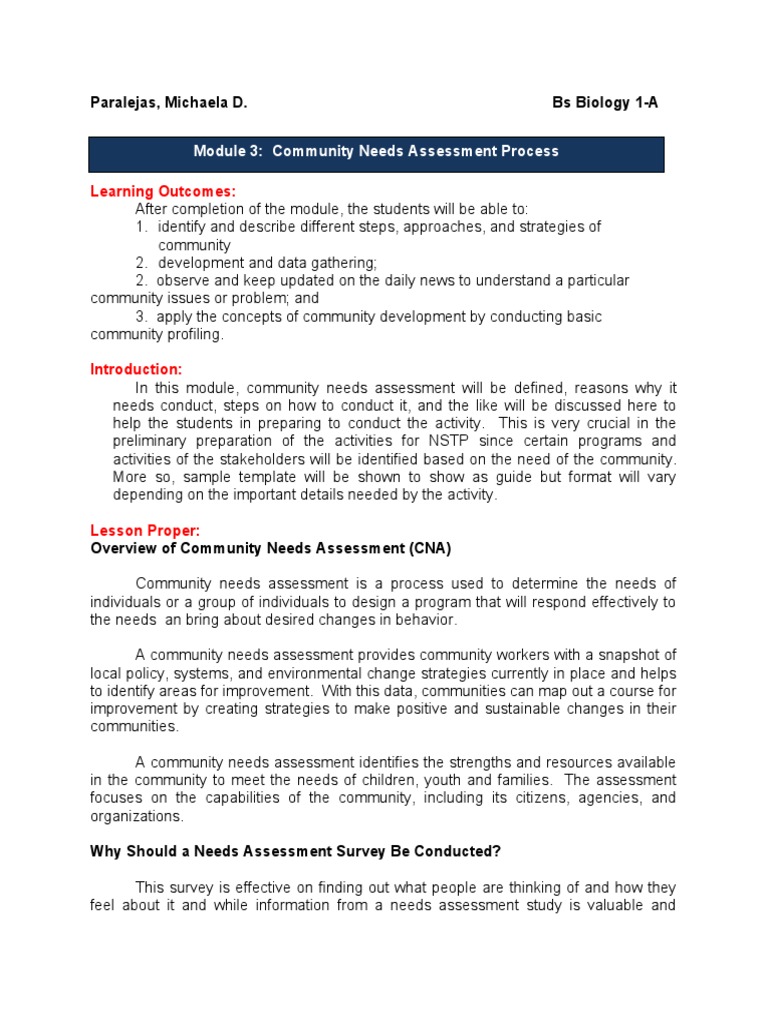 Paralejas, Michaela D. Bs Biology 1-A

Module 3: Community Needs Assessment Process

Learning Outcomes:
After completion of the module, the students will be able to:
1. identify and describe different steps, approaches, and strategies of community
2. development and data gathering;
2. observe and keep updated on the daily news to understand a particular community issues or problem; and
3. apply the concepts of community development by conducting basic community profiling.

Introduction:
In this module, community needs assessment will be defined, reasons why it needs conduct, steps on how to conduct it, and the like will be discussed here to help the students in preparing to conduct the activity. This is very crucial in the preliminary preparation of the activities for NSTP since certain programs and activities of the stakeholders will be identified based on the need of the community. More so, sample template will be shown to show as guide but format will vary depending on the important details needed by the activity.

Lesson Proper:
Overview of Community Needs Assessment (CNA)

Community needs assessment is a process used to determine the needs of individuals or a group of individuals to design a program that will respond effectively to the needs an bring about desired changes in behavior.

A community needs assessment provides community workers with a snapshot of local policy, systems, and environmental change strategies currently in place and helps to identify areas for improvement. With this data, communities can map out a course for improvement by creating strategies to make positive and sustainable changes in their communities.

A community needs assessment identifies the strengths and resources available in the community to meet the needs of children, youth and families. The assessment focuses on the capabilities of the community, including its citizens, agencies, and organizations.

Why Should a Needs Assessment Survey Be Conducted?

This survey is effective on finding out what people are thinking of and how they feel about it and while information from a needs assessment study is valuable and